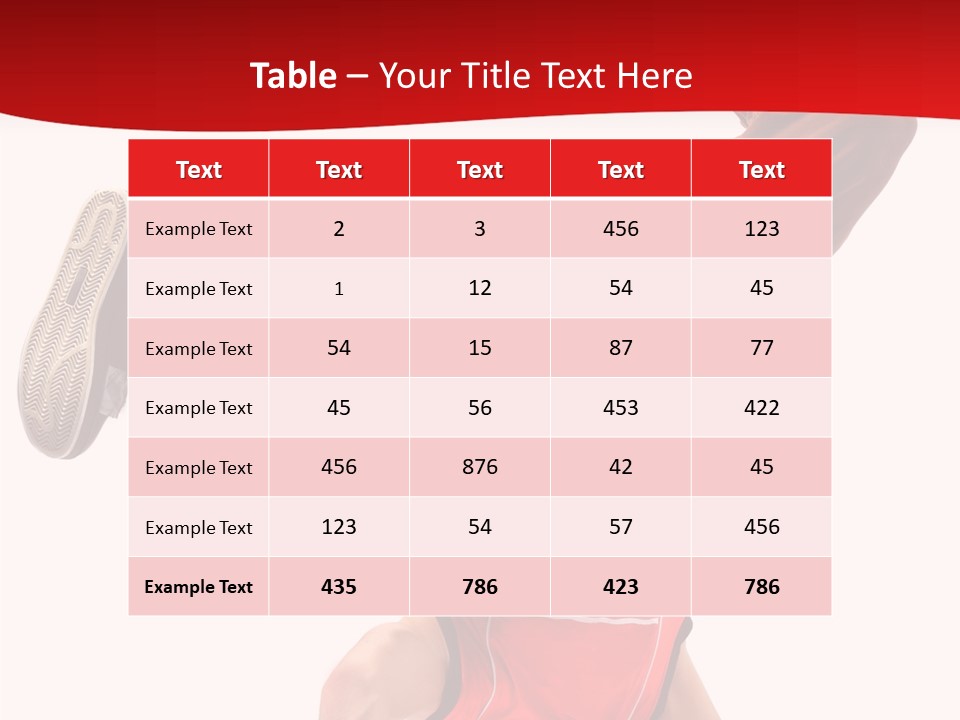 Table – Your Title Text Here

| Text | Text | Text | Text | Text |
|---|---|---|---|---|
| Example Text | 2 | 3 | 456 | 123 |
| Example Text | 1 | 12 | 54 | 45 |
| Example Text | 54 | 15 | 87 | 77 |
| Example Text | 45 | 56 | 453 | 422 |
| Example Text | 456 | 876 | 42 | 45 |
| Example Text | 123 | 54 | 57 | 456 |
| Example Text | 435 | 786 | 423 | 786 |